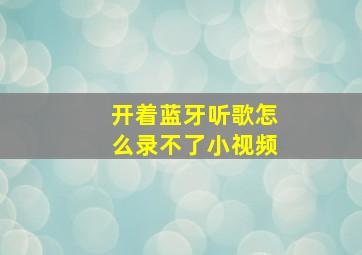 开着蓝牙听歌怎么录不了小视频